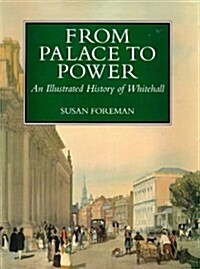 FROM PALACE TO POWER

An Illustrated History of Whitehall

SUSAN FOREMAN